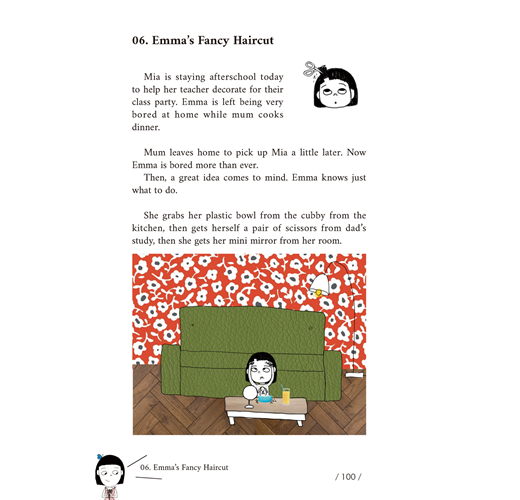 06. Emma's Fancy Haircut

Mia is staying afterschool today to help her teacher decorate for their class party. Emma is left being very bored at home while mum cooks dinner.

Mum leaves home to pick up Mia a little later. Now Emma is bored more than ever.

Then, a great idea comes to mind. Emma knows just what to do.

She grabs her plastic bowl from the cubby from the kitchen, then gets herself a pair of scissors from dad's study, then she gets her mini mirror from her room.

06. Emma's Fancy Haircut

/ 100 /